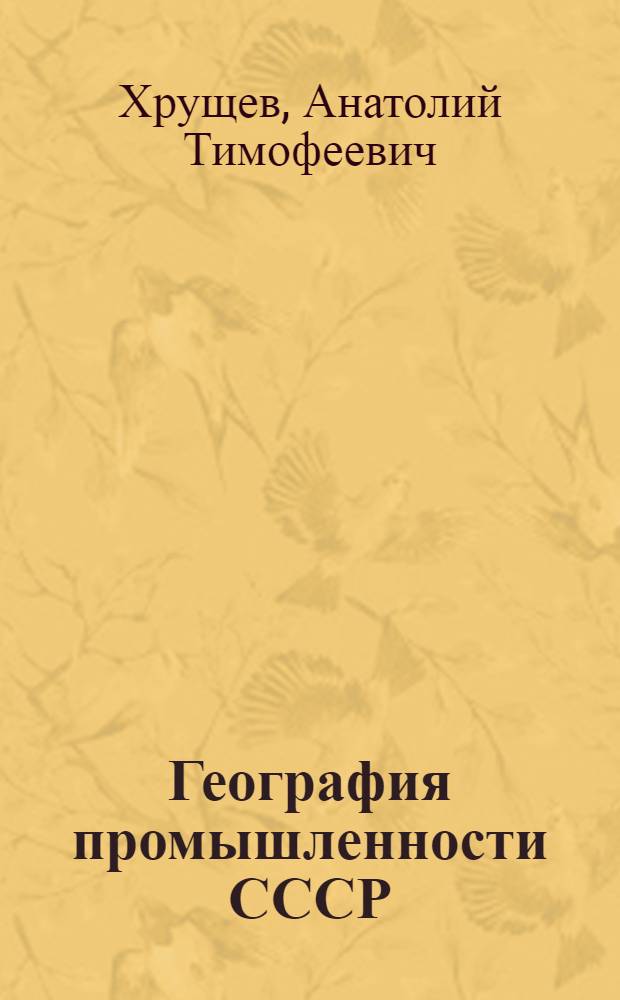 Хрущев, Анатолий Тимофеевич

География промышленности СССР